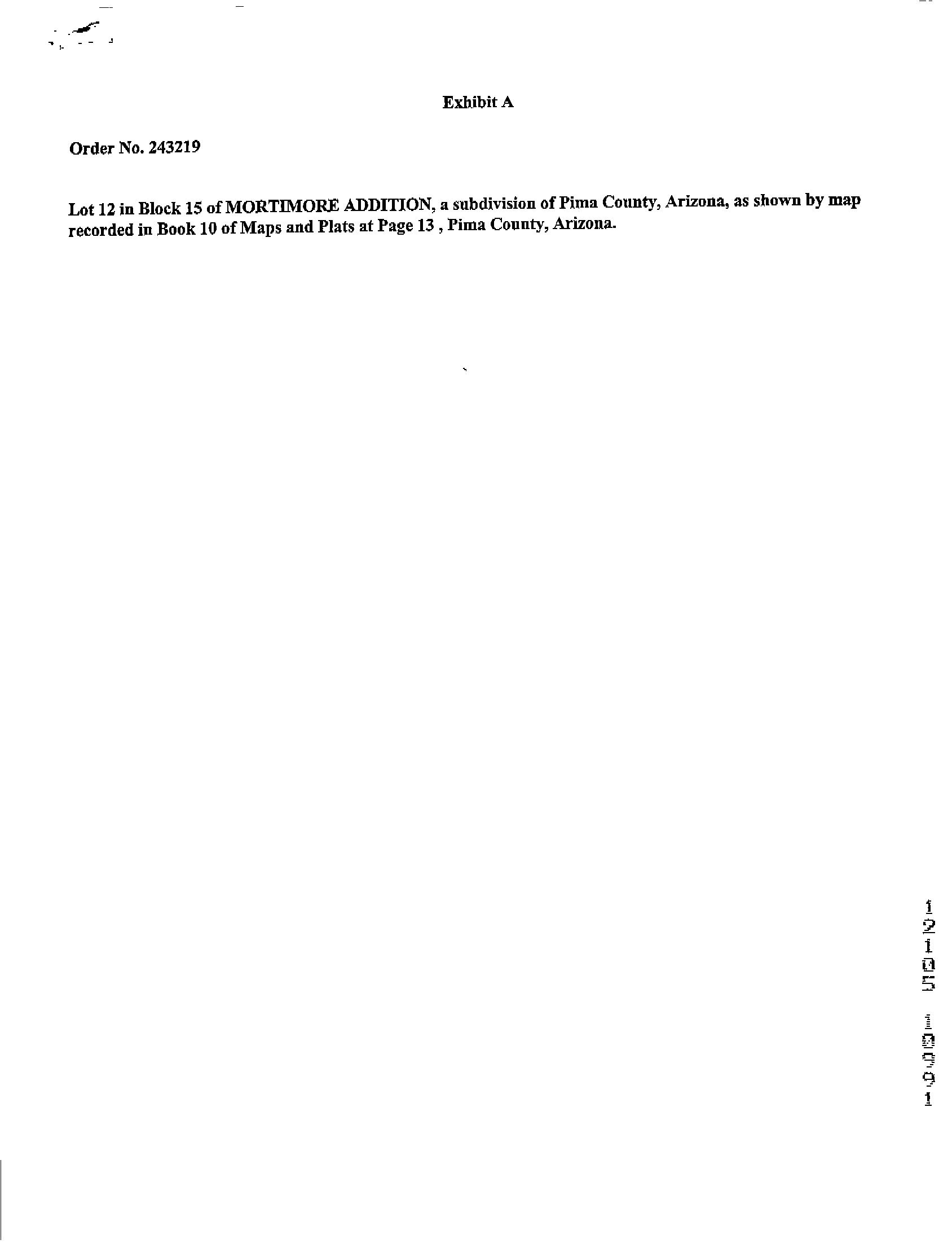 Exhibit A

Order No. 243219

Lot 12 in Block 15 of MORTIMORE ADDITION, a subdivision of Pima County, Arizona, as shown by map recorded in Book 10 of Maps and Plats at Page 13 , Pima County, Arizona.

12105 10991